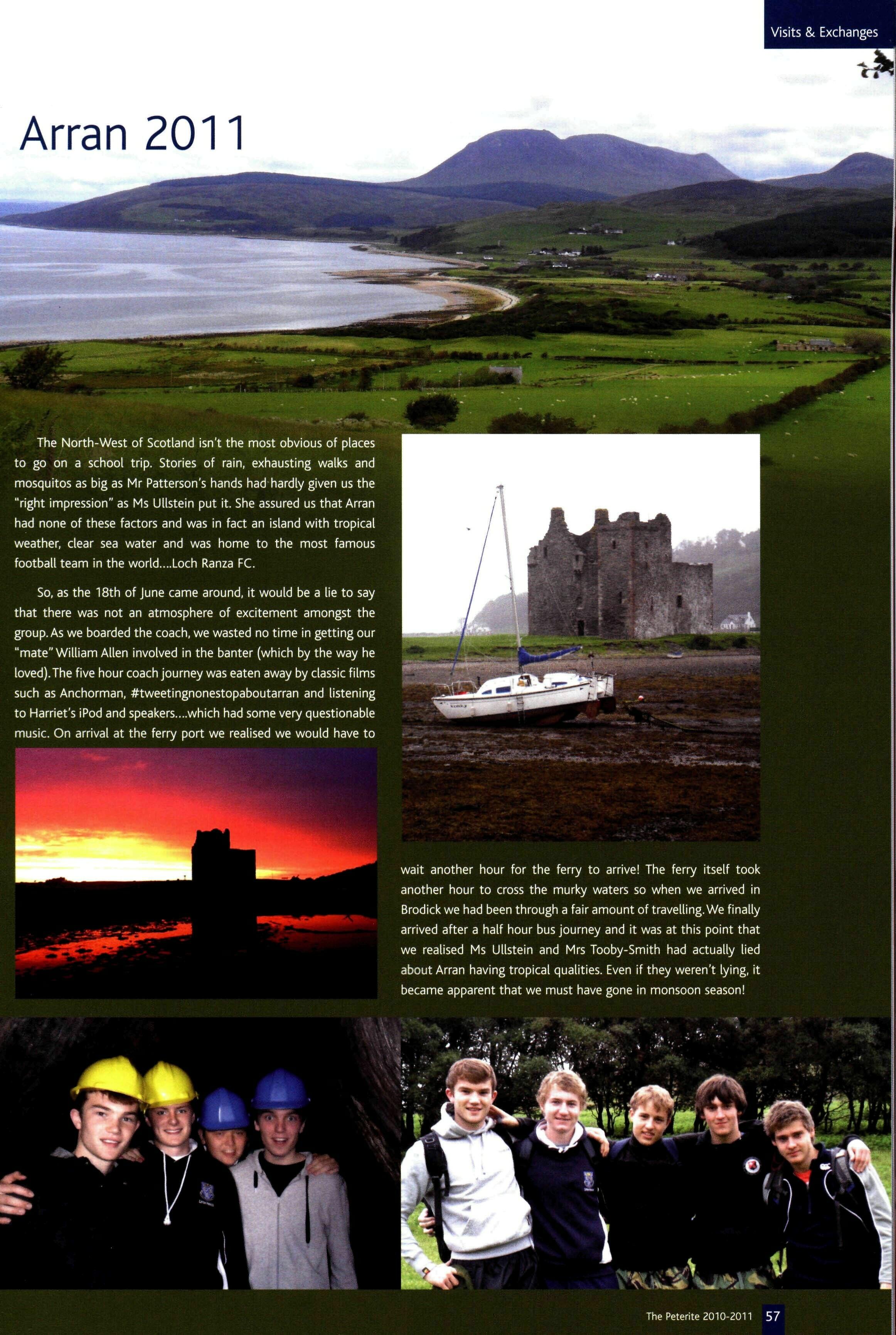 Visits & Exchanges

Arran 2011

The North-West of Scotland isn't the most obvious of places to go on a school trip. Stories of rain, exhausting walks and mosquitos as big as Mr Patterson's hands had hardly given us the "right impression" as Ms Ullstein put it. She assured us that Arran had none of these factors and was in fact an island with tropical weather, clear sea water and was home to the most famous football team in the world....Loch Ranza FC.

So, as the 18th of June came around, it would be a lie to say that there was not an atmosphere of excitement amongst the group. As we boarded the coach, we wasted no time in getting our "mate" William Allen involved in the banter (which by the way he loved). The five hour coach journey was eaten away by classic films such as Anchorman, #tweetingnonestopaboutarran and listening to Harriet's iPod and speakers....which had some very questionable music. On arrival at the ferry port we realised we would have to wait another hour for the ferry to arrive! The ferry itself took another hour to cross the murky waters so when we arrived in Brodick we had been through a fair amount of travelling. We finally arrived after a half hour bus journey and it was at this point that we realised Ms Ullstein and Mrs Tooby-Smith had actually lied about Arran having tropical qualities. Even if they weren't lying, it became apparent that we must have gone in monsoon season!

The Peterite 2010-2011 57